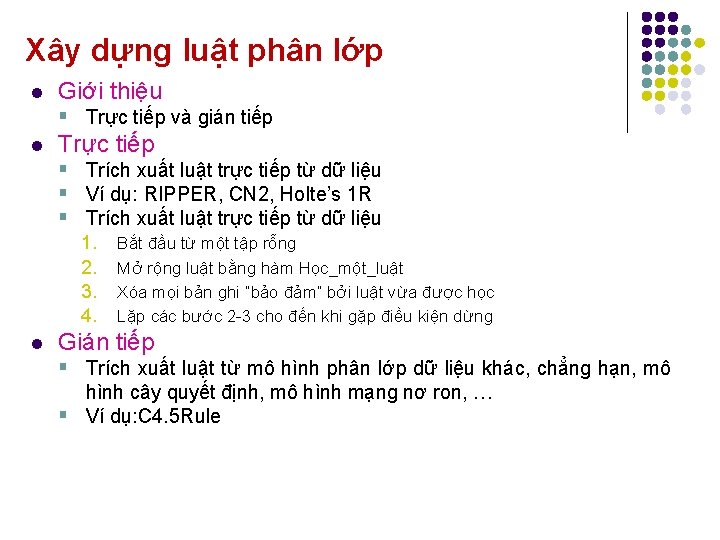 Xây dựng luật phân lớp

- Giới thiệu
  - Trực tiếp và gián tiếp
- Trực tiếp
  - Trích xuất luật trực tiếp từ dữ liệu
  - Ví dụ: RIPPER, CN2, Holte's 1R
  - Trích xuất luật trực tiếp từ dữ liệu
    1. Bắt đầu từ một tập rỗng
    2. Mở rộng luật bằng hàm Học_một_luật
    3. Xóa mọi bản ghi "bảo đảm" bởi luật vừa được học
    4. Lặp các bước 2-3 cho đến khi gặp điều kiện dừng
- Gián tiếp
  - Trích xuất luật từ mô hình phân lớp dữ liệu khác, chẳng hạn, mô hình cây quyết định, mô hình mạng nơ ron, …
  - Ví dụ:C4.5Rule